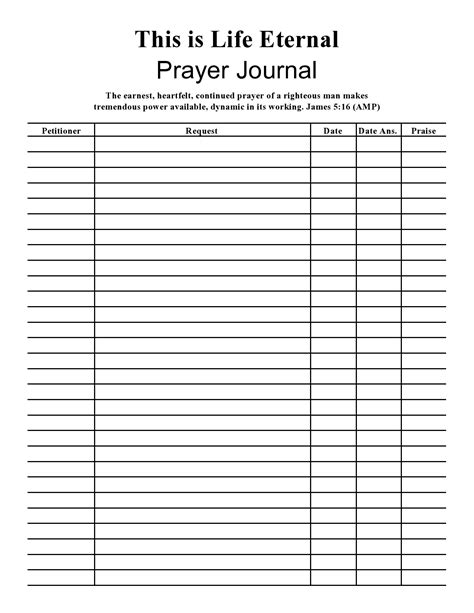 This is Life Eternal
Prayer Journal

The earnest, heartfelt, continued prayer of a righteous man makes tremendous power available, dynamic in its working. James 5:16 (AMP)

| Petitioner | Request | Date | Date Ans. | Praise |
|---|---|---|---|---|
| | | | | |